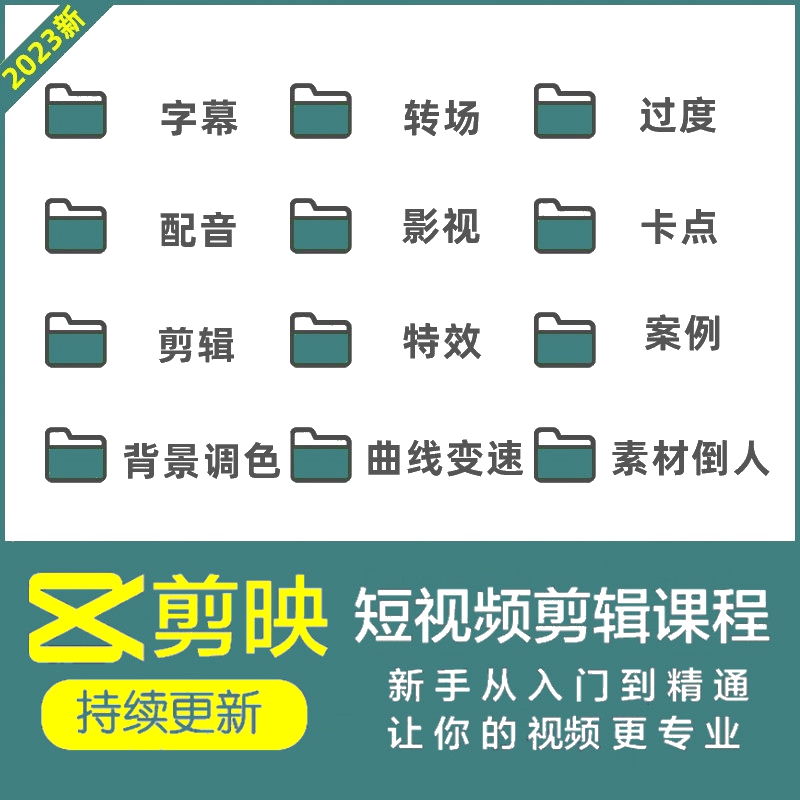 2023新

字幕 转场 过度

配音 影视 卡点

剪辑 特效 案例

背景调色 曲线变速 素材倒人

剪映 短视频剪辑课程

持续更新

新手从入门到精通
让你的视频更专业